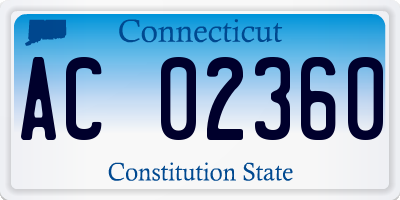 Connecticut

AC 02360

Constitution State